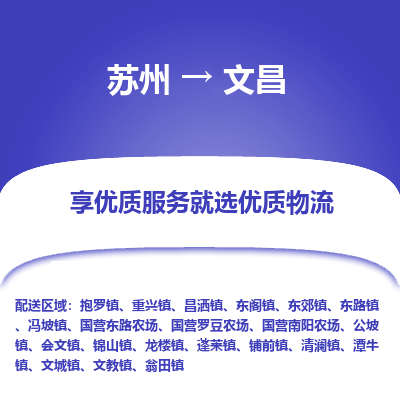 苏州 → 文昌

享优质服务就选优质物流

配送区域：抱罗镇、重兴镇、昌洒镇、东阁镇、东郊镇、东路镇、冯坡镇、国营东路农场、国营罗豆农场、国营南阳农场、公坡镇、会文镇、锦山镇、龙楼镇、蓬莱镇、铺前镇、清澜镇、潭牛镇、文城镇、文教镇、翁田镇